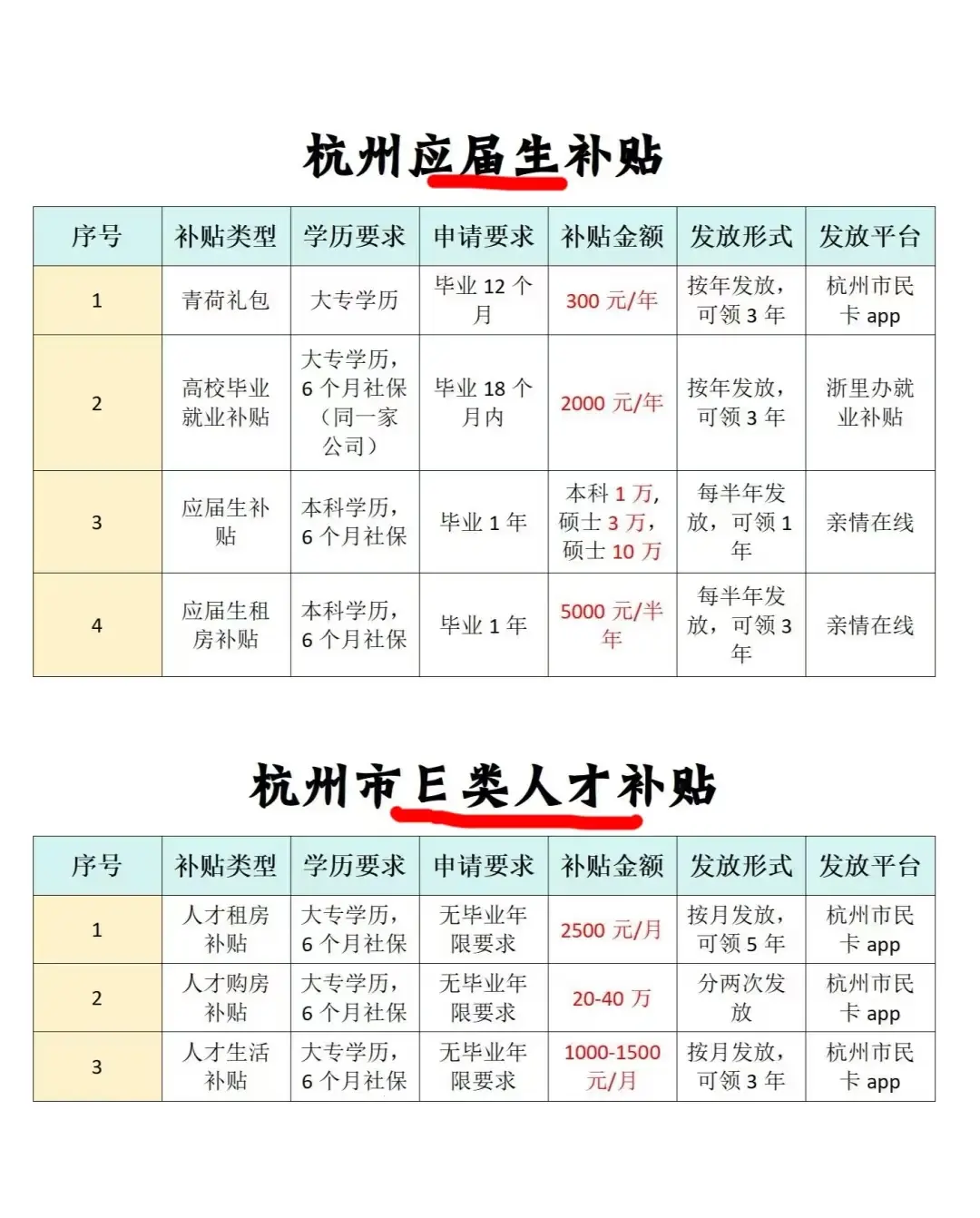 杭州应届生补贴

| 序号 | 补贴类型 | 学历要求 | 申请要求 | 补贴金额 | 发放形式 | 发放平台 |
|---|---|---|---|---|---|---|
| 1 | 青荷礼包 | 大专学历 | 毕业12个月 | 300元/年 | 按年发放，可领3年 | 杭州市民卡app |
| 2 | 高校毕业就业补贴 | 大专学历，6个月社保（同一家公司） | 毕业18个月内 | 2000元/年 | 按年发放，可领3年 | 浙里办就业补贴 |
| 3 | 应届生补贴 | 本科学历，6个月社保 | 毕业1年 | 本科1万，硕士3万，硕士10万 | 每半年发放，可领1年 | 亲情在线 |
| 4 | 应届生租房补贴 | 本科学历，6个月社保 | 毕业1年 | 5000元/半年 | 每半年发放，可领3年 | 亲情在线 |

杭州市E类人才补贴

| 序号 | 补贴类型 | 学历要求 | 申请要求 | 补贴金额 | 发放形式 | 发放平台 |
|---|---|---|---|---|---|---|
| 1 | 人才租房补贴 | 大专学历，6个月社保 | 无毕业年限要求 | 2500元/月 | 按月发放，可领5年 | 杭州市民卡app |
| 2 | 人才购房补贴 | 大专学历，6个月社保 | 无毕业年限要求 | 20-40万 | 分两次发放 | 杭州市民卡app |
| 3 | 人才生活补贴 | 大专学历，6个月社保 | 无毕业年限要求 | 1000-1500元/月 | 按月发放，可领3年 | 杭州市民卡app |